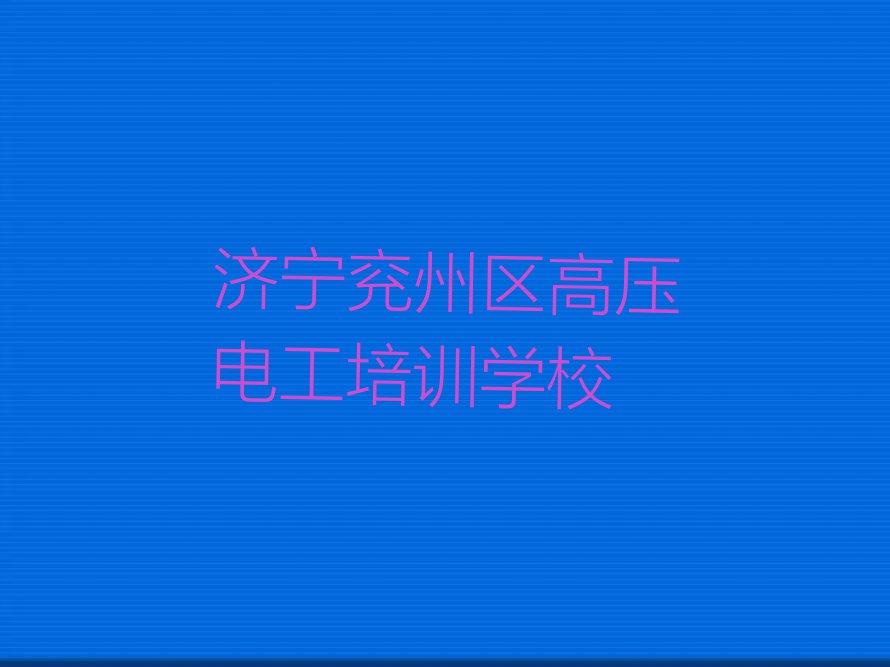 济宁兖州区高压电工培训学校